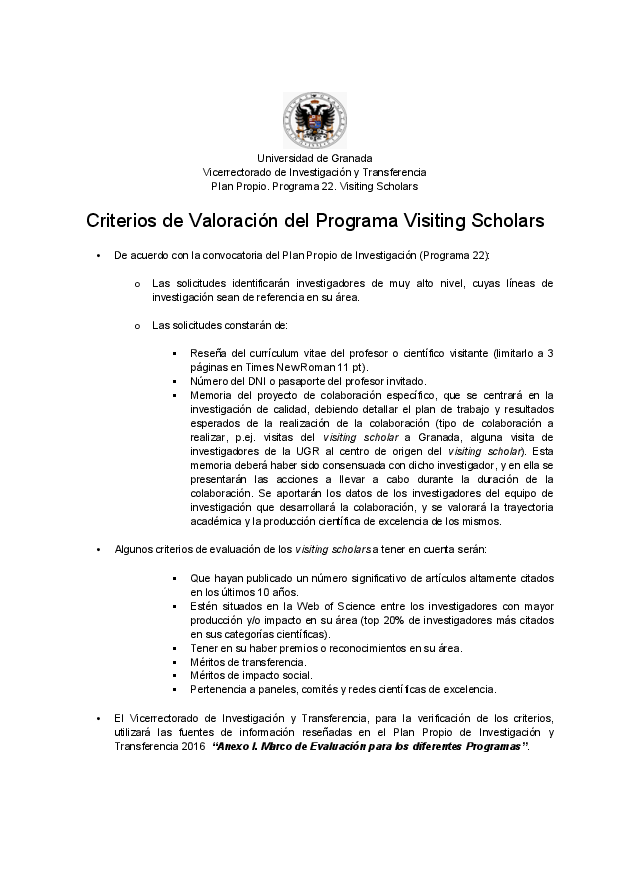 Universidad de Granada
Vicerrectorado de Investigación y Transferencia
Plan Propio. Programa 22. Visiting Scholars

Criterios de Valoración del Programa Visiting Scholars

• De acuerdo con la convocatoria del Plan Propio de Investigación (Programa 22):

o Las solicitudes identificarán investigadores de muy alto nivel, cuyas líneas de investigación sean de referencia en su área.

o Las solicitudes constarán de:

▪ Reseña del currículum vitae del profesor o científico visitante (limitarlo a 3 páginas en Times NewRoman 11 pt).
▪ Número del DNI o pasaporte del profesor invitado.
▪ Memoria del proyecto de colaboración específico, que se centrará en la investigación de calidad, debiendo detallar el plan de trabajo y resultados esperados de la realización de la colaboración (tipo de colaboración a realizar, p.ej. visitas del visiting scholar a Granada, alguna visita de investigadores de la UGR al centro de origen del visiting scholar). Esta memoria deberá haber sido consensuada con dicho investigador, y en ella se presentarán las acciones a llevar a cabo durante la duración de la colaboración. Se aportarán los datos de los investigadores del equipo de investigación que desarrollará la colaboración, y se valorará la trayectoria académica y la producción científica de excelencia de los mismos.

• Algunos criterios de evaluación de los visiting scholars a tener en cuenta serán:

▪ Que hayan publicado un número significativo de artículos altamente citados en los últimos 10 años.
▪ Estén situados en la Web of Science entre los investigadores con mayor producción y/o impacto en su área (top 20% de investigadores más citados en sus categorías científicas).
▪ Tener en su haber premios o reconocimientos en su área.
▪ Méritos de transferencia.
▪ Méritos de impacto social.
▪ Pertenencia a paneles, comités y redes científicas de excelencia.

• El Vicerrectorado de Investigación y Transferencia, para la verificación de los criterios, utilizará las fuentes de información reseñadas en el Plan Propio de Investigación y Transferencia 2016 "Anexo I. Marco de Evaluación para los diferentes Programas".